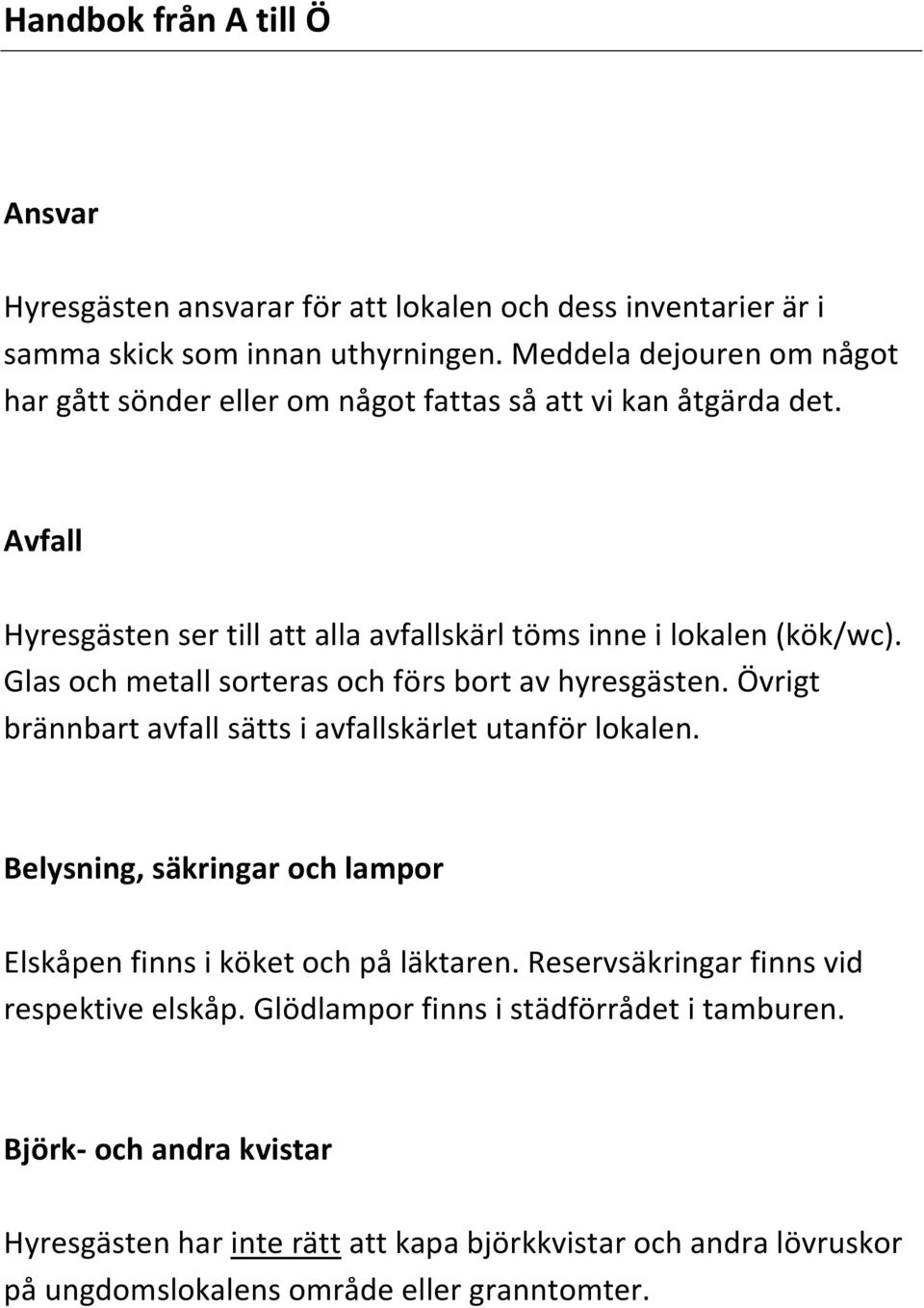 Handbok från A till Ö

Ansvar

Hyresgästen ansvarar för att lokalen och dess inventarier är i samma skick som innan uthyrningen. Meddela dejouren om något har gått sönder eller om något fattas så att vi kan åtgärda det.

Avfall

Hyresgästen ser till att alla avfallskärl töms inne i lokalen (kök/wc). Glas och metall sorteras och förs bort av hyresgästen. Övrigt brännbart avfall sätts i avfallskärlet utanför lokalen.

Belysning, säkringar och lampor

Elskåpen finns i köket och på läktaren. Reservsäkringar finns vid respektive elskåp. Glödlampor finns i städförrådet i tamburen.

Björk- och andra kvistar

Hyresgästen har inte rätt att kapa björkkvistar och andra lövruskor på ungdomslokalens område eller granntomter.